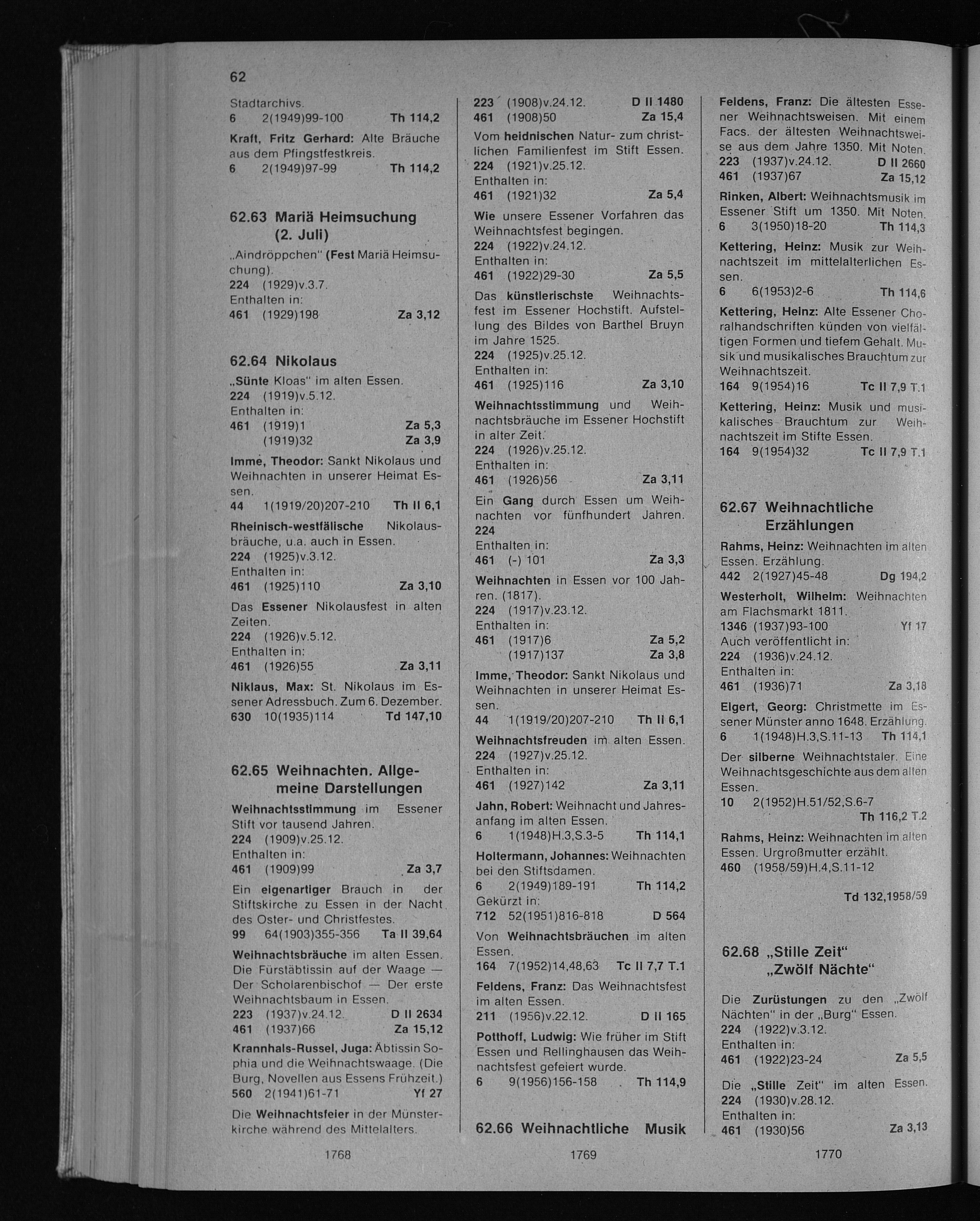 62

Stadtarchivs.
6 2(1949)99-100 Th 114,2

Kraft, Fritz Gerhard: Alte Bräuche aus dem Pfingstfestkreis.
6 2(1949)97-99 Th 114,2

62.63 Mariä Heimsuchung (2. Juli)

„Aindröppchen" (Fest Mariä Heimsuchung).
224 (1929)v.3.7.
Enthalten in:
461 (1929)198 Za 3,12

62.64 Nikolaus

„Sünte Kloas" im alten Essen.
224 (1919)v.5.12.
Enthalten in:
461 (1919)1 Za 5,3
(1919)32 Za 3,9

Imme, Theodor: Sankt Nikolaus und Weihnachten in unserer Heimat Essen.
44 1(1919/20)207-210 Th II 6,1

Rheinisch-westfälische Nikolausbräuche, u.a. auch in Essen.
224 (1925)v.3.12.
Enthalten in:
461 (1925)110 Za 3,10

Das Essener Nikolausfest in alten Zeiten.
224 (1926)v.5.12.
Enthalten in:
461 (1926)55 Za 3,11

Niklaus, Max: St. Nikolaus im Essener Adressbuch. Zum 6. Dezember.
630 10(1935)114 Td 147,10

62.65 Weihnachten. Allgemeine Darstellungen

Weihnachtsstimmung im Essener Stift vor tausend Jahren.
224 (1909)v.25.12.
Enthalten in:
461 (1909)99 Za 3,7

Ein eigenartiger Brauch in der Stiftskirche zu Essen in der Nacht des Oster- und Christfestes.
99 64(1903)355-356 Ta II 39,64

Weihnachtsbräuche im alten Essen. Die Fürstäbtissin auf der Waage — Der Scholarenbischof — Der erste Weihnachtsbaum in Essen.
223 (1937)v.24.12. D II 2634
461 (1937)66 Za 15,12

Krannhals-Russel, Juga: Äbtissin Sophia und die Weihnachtswaage. (Die Burg, Novellen aus Essens Frühzeit.)
560 2(1941)61-71 Yf 27

Die Weihnachtsfeier in der Münsterkirche während des Mittelalters.

1768

223 (1908)v.24.12. D II 1480
461 (1908)50 Za 15,4

Vom heidnischen Natur- zum christlichen Familienfest im Stift Essen.
224 (1921)v.25.12.
Enthalten in:
461 (1921)32 Za 5,4

Wie unsere Essener Vorfahren das Weihnachtsfest begingen.
224 (1922)v.24.12.
Enthalten in:
461 (1922)29-30 Za 5,5

Das künstlerischste Weihnachtsfest im Essener Hochstift. Aufstellung des Bildes von Barthel Bruyn im Jahre 1525.
224 (1925)v.25.12.
Enthalten in:
461 (1925)116 Za 3,10

Weihnachtsstimmung und Weihnachtsbräuche im Essener Hochstift in alter Zeit.
224 (1926)v.25.12.
Enthalten in:
461 (1926)56 Za 3,11

Ein Gang durch Essen um Weihnachten vor fünfhundert Jahren.
224
Enthalten in:
461 (-) 101 Za 3,3

Weihnachten in Essen vor 100 Jahren. (1817).
224 (1917)v.23.12.
Enthalten in:
461 (1917)6 Za 5,2
(1917)137 Za 3,8

Imme, Theodor: Sankt Nikolaus und Weihnachten in unserer Heimat Essen.
44 1(1919/20)207-210 Th II 6,1

Weihnachtsfreuden im alten Essen.
224 (1927)v.25.12.
Enthalten in:
461 (1927)142 Za 3,11

Jahn, Robert: Weihnacht und Jahresanfang im alten Essen.
6 1(1948)H.3,S.3-5 Th 114,1

Holtermann, Johannes: Weihnachten bei den Stiftsdamen.
6 2(1949)189-191 Th 114,2
Gekürzt in:
712 52(1951)816-818 D 564

Von Weihnachtsbräuchen im alten Essen.
164 7(1952)14,48,63 Tc II 7,7 T.1

Feldens, Franz: Das Weihnachtsfest im alten Essen.
211 (1956)v.22.12. D II 165

Potthoff, Ludwig: Wie früher im Stift Essen und Rellinghausen das Weihnachtsfest gefeiert wurde.
6 9(1956)156-158 Th 114,9

62.66 Weihnachtliche Musik

1769

Feldens, Franz: Die ältesten Essener Weihnachtsweisen. Mit einem Facs. der ältesten Weihnachtsweise aus dem Jahre 1350. Mit Noten.
223 (1937)v.24.12. D II 2660
461 (1937)67 Za 15,12

Rinken, Albert: Weihnachtsmusik im Essener Stift um 1350. Mit Noten.
6 3(1950)18-20 Th 114,3

Kettering, Heinz: Musik zur Weihnachtszeit im mittelalterlichen Essen.
6 6(1953)2-6 Th 114,6

Kettering, Heinz: Alte Essener Choralhandschriften künden von vielfältigen Formen und tiefem Gehalt. Musik und musikalisches Brauchtum zur Weihnachtszeit.
164 9(1954)16 Tc II 7,9 T.1

Kettering, Heinz: Musik und musikalisches Brauchtum zur Weihnachtszeit im Stifte Essen.
164 9(1954)32 Tc II 7,9 T.1

62.67 Weihnachtliche Erzählungen

Rahms, Heinz: Weihnachten im alten Essen. Erzählung.
442 2(1927)45-48 Dg 194,2

Westerholt, Wilhelm: Weihnachten am Flachsmarkt 1811.
1346 (1937)93-100 Yf 17
Auch veröffentlicht in:
224 (1936)v.24.12.
Enthalten in:
461 (1936)71 Za 3,18

Elgert, Georg: Christmette im Essener Münster anno 1648. Erzählung.
6 1(1948)H.3,S.11-13 Th 114,1

Der silberne Weihnachtstaler. Eine Weihnachtsgeschichte aus dem alten Essen.
10 2(1952)H.51/52,S.6-7
Th 116,2 T.2

Rahms, Heinz: Weihnachten im alten Essen. Urgroßmutter erzählt.
460 (1958/59)H.4,S.11-12
Td 132,1958/59

62.68 „Stille Zeit" „Zwölf Nächte"

Die Zurüstungen zu den „Zwölf Nächten" in der „Burg" Essen.
224 (1922)v.3.12.
Enthalten in:
461 (1922)23-24 Za 5,5

Die „Stille Zeit" im alten Essen.
224 (1930)v.28.12.
Enthalten in:
461 (1930)56 Za 3,13

1770